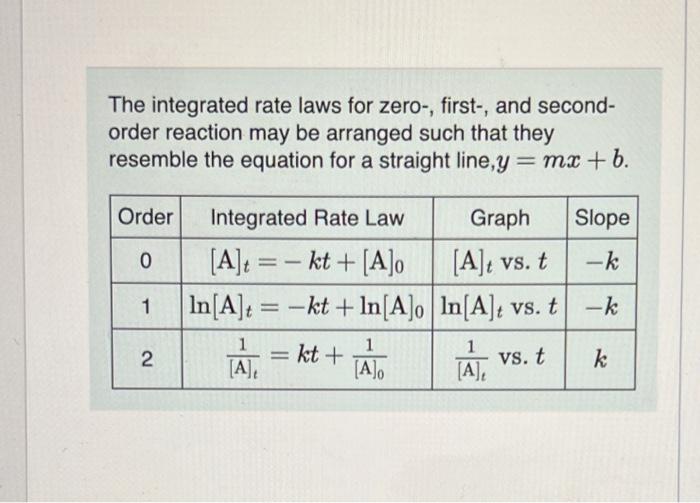 The integrated rate laws for zero-, first-, and second-order reaction may be arranged such that they resemble the equation for a straight line,$y = mx + b$.

| Order | Integrated Rate Law | Graph | Slope |
|---|---|---|---|
| 0 | $[A]_t = -kt + [A]_0$ | $[A]_t$ vs. $t$ | $-k$ |
| 1 | $\ln[A]_t = -kt + \ln[A]_0$ | $\ln[A]_t$ vs. $t$ | $-k$ |
| 2 | $\frac{1}{[A]_t} = kt + \frac{1}{[A]_0}$ | $\frac{1}{[A]_t}$ vs. $t$ | $k$ |